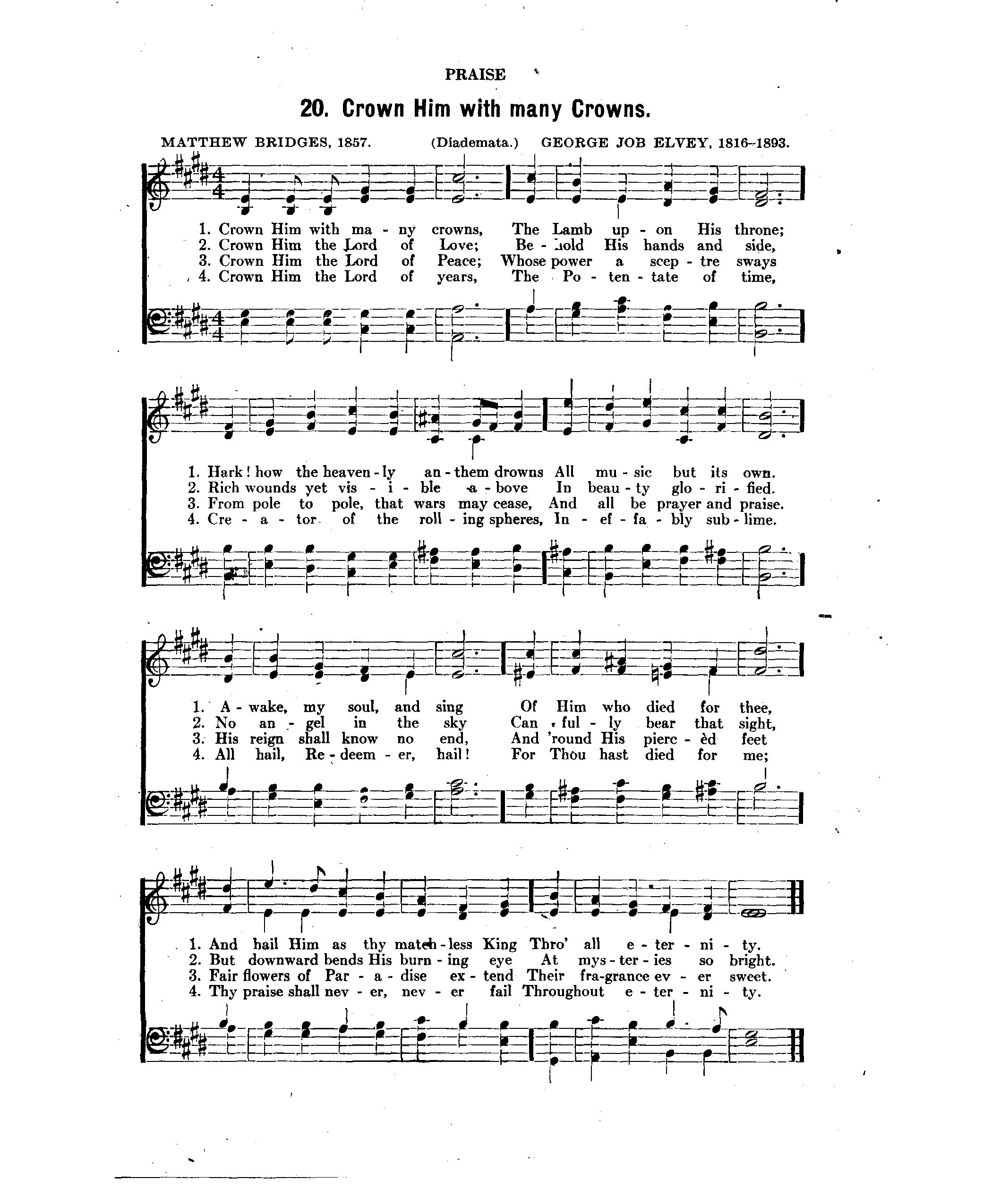 PRAISE

20. Crown Him with many Crowns.

MATTHEW BRIDGES, 1857. (Diademata.) GEORGE JOB ELVEY, 1816–1893.

1. Crown Him with ma - ny crowns, The Lamb up - on His throne;
2. Crown Him the Lord of Love; Be - hold His hands and side,
3. Crown Him the Lord of Peace; Whose power a scep - tre sways
4. Crown Him the Lord of years, The Po - ten - tate of time,

1. Hark! how the heaven - ly an - them drowns All mu - sic but its own.
2. Rich wounds yet vis - i - ble a - bove In beau - ty glo - ri - fied.
3. From pole to pole, that wars may cease, And all be prayer and praise.
4. Cre - a - tor of the roll - ing spheres, In - ef - fa - bly sub - lime.

1. A - wake, my soul, and sing Of Him who died for thee,
2. No an - gel in the sky Can ful - ly bear that sight,
3. His reign shall know no end, And 'round His pierc - èd feet
4. All hail, Re - deem - er, hail! For Thou hast died for me;

1. And hail Him as thy match - less King Thro' all e - ter - ni - ty.
2. But downward bends His burn - ing eye At mys - ter - ies so bright.
3. Fair flowers of Par - a - dise ex - tend Their fra - grance ev - er sweet.
4. Thy praise shall nev - er, nev - er fail Throughout e - ter - ni - ty.